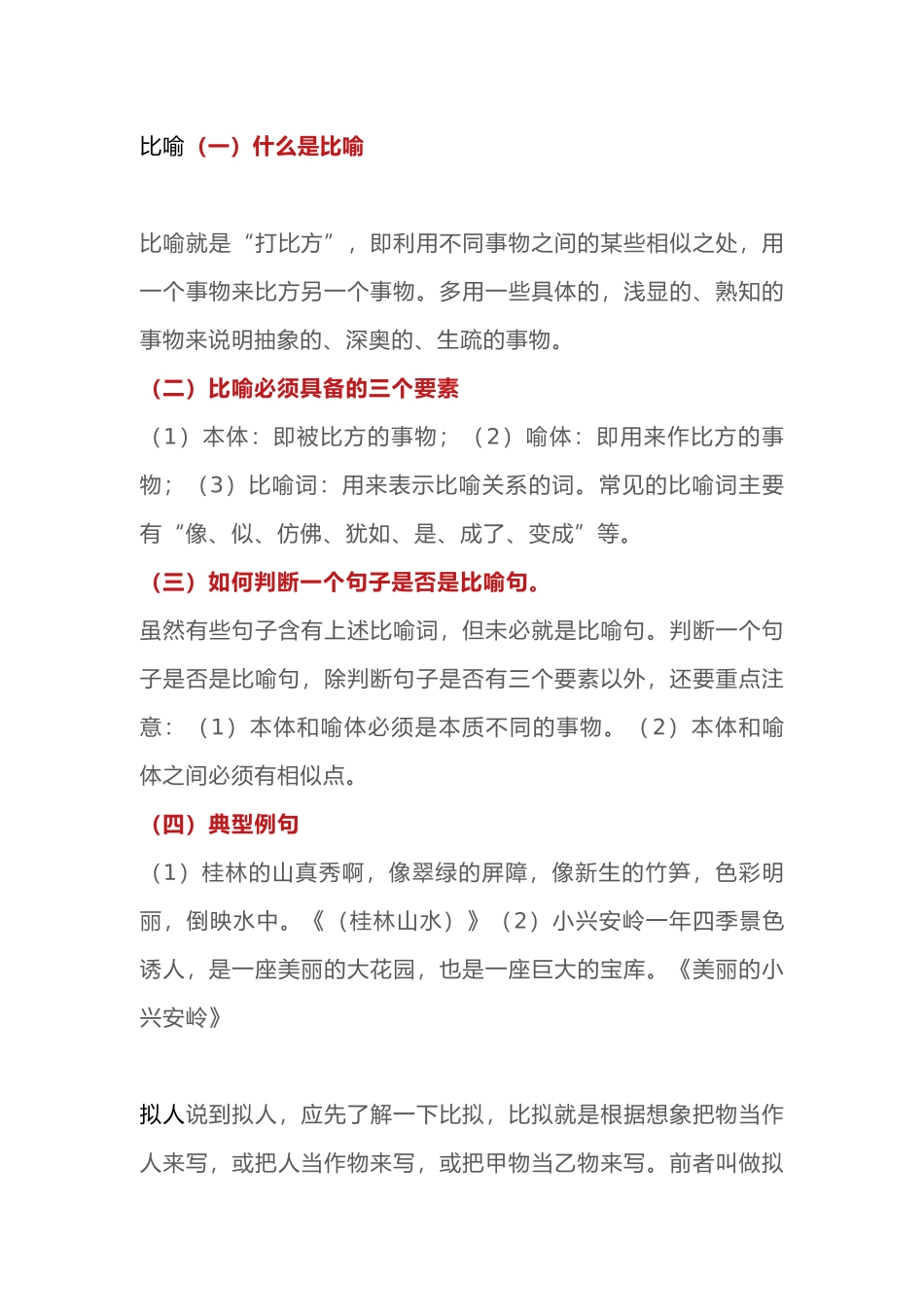 比喻（一）什么是比喻

比喻就是“打比方”，即利用不同事物之间的某些相似之处，用一个事物来比方另一个事物。多用一些具体的，浅显的、熟知的事物来说明抽象的、深奥的、生疏的事物。

（二）比喻必须具备的三个要素

（1）本体：即被比方的事物；（2）喻体：即用来作比方的事物；（3）比喻词：用来表示比喻关系的词。常见的比喻词主要有“像、似、仿佛、犹如、是、成了、变成”等。

（三）如何判断一个句子是否是比喻句。

虽然有些句子含有上述比喻词，但未必就是比喻句。判断一个句子是否是比喻句，除判断句子是否有三个要素以外，还要重点注意：（1）本体和喻体必须是本质不同的事物。（2）本体和喻体之间必须有相似点。

（四）典型例句

（1）桂林的山真秀啊，像翠绿的屏障，像新生的竹笋，色彩明丽，倒映水中。《（桂林山水）》（2）小兴安岭一年四季景色诱人，是一座美丽的大花园，也是一座巨大的宝库。《美丽的小兴安岭》

拟人说到拟人，应先了解一下比拟，比拟就是根据想象把物当作人来写，或把人当作物来写，或把甲物当乙物来写。前者叫做拟